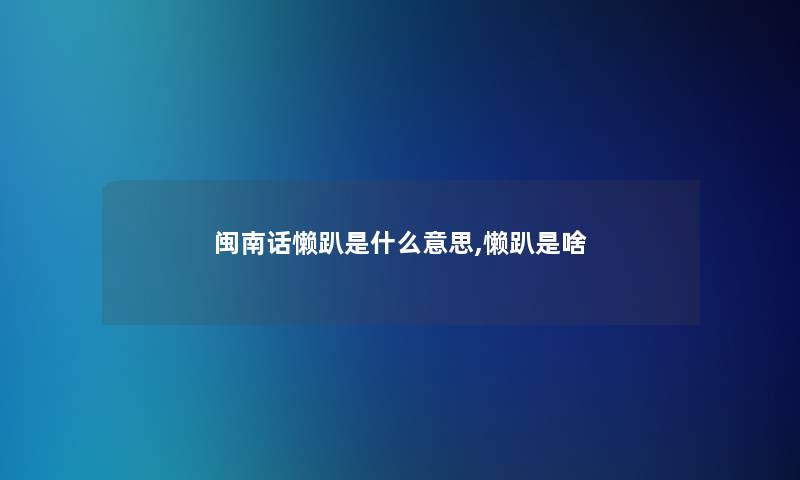 闽南话懒趴是什么意思,懒趴是啥